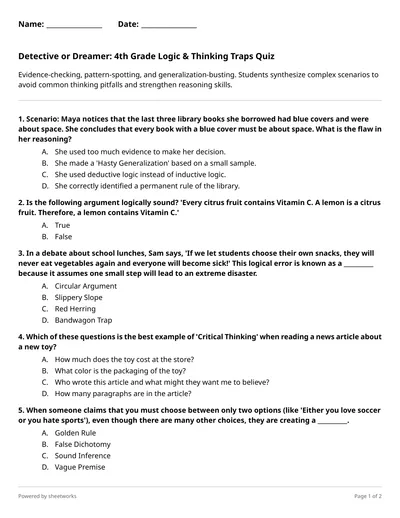 Name: ______________ Date: ______________

Detective or Dreamer: 4th Grade Logic & Thinking Traps Quiz

Evidence-checking, pattern-spotting, and generalization-busting. Students synthesize complex scenarios to avoid common thinking pitfalls and strengthen reasoning skills.

1. Scenario: Maya notices that the last three library books she borrowed had blue covers and were about space. She concludes that every book with a blue cover must be about space. What is the flaw in her reasoning?

A. She used too much evidence to make her decision.
B. She made a 'Hasty Generalization' based on a small sample.
C. She used deductive logic instead of inductive logic.
D. She correctly identified a permanent rule of the library.

2. Is the following argument logically sound? 'Every citrus fruit contains Vitamin C. A lemon is a citrus fruit. Therefore, a lemon contains Vitamin C.'

A. True
B. False

3. In a debate about school lunches, Sam says, 'If we let students choose their own snacks, they will never eat vegetables again and everyone will become sick!' This logical error is known as a ________ because it assumes one small step will lead to an extreme disaster.

A. Circular Argument
B. Slippery Slope
C. Red Herring
D. Bandwagon Trap

4. Which of these questions is the best example of 'Critical Thinking' when reading a news article about a new toy?

A. How much does the toy cost at the store?
B. What color is the packaging of the toy?
C. Who wrote this article and what might they want me to believe?
D. How many paragraphs are in the article?

5. When someone claims that you must choose between only two options (like 'Either you love soccer or you hate sports'), even though there are many other choices, they are creating a ________.

A. Golden Rule
B. False Dichotomy
C. Sound Inference
D. Vague Premise

Powered by sheetworks

Page 1 of 2